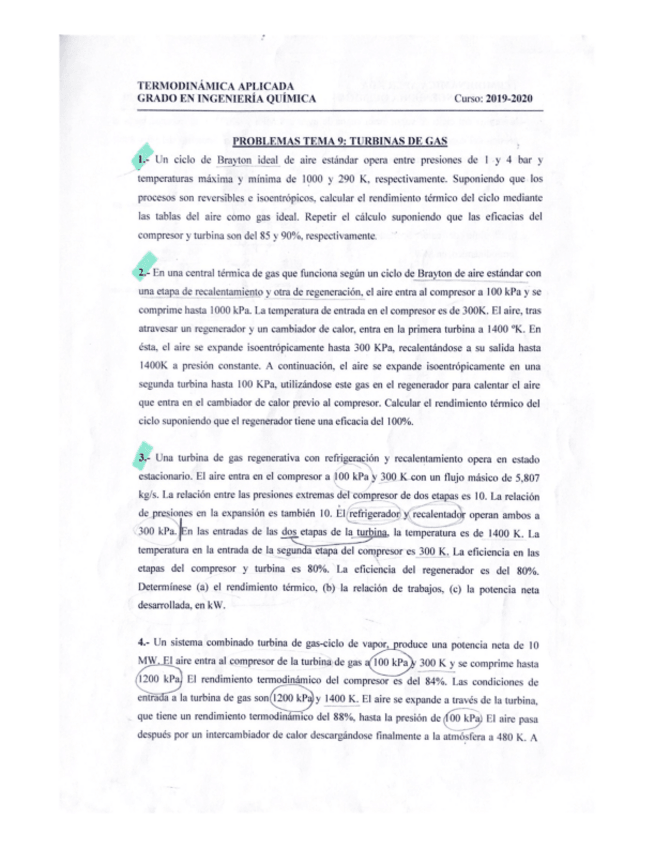 TERMODINÁMICA APLICADA
GRADO EN INGENIERÍA QUÍMICA Curso: 2019-2020

PROBLEMAS TEMA 9: TURBINAS DE GAS

1.- Un ciclo de Brayton ideal de aire estándar opera entre presiones de 1 y 4 bar y temperaturas máxima y mínima de 1000 y 290 K, respectivamente. Suponiendo que los procesos son reversibles e isoentrópicos, calcular el rendimiento térmico del ciclo mediante las tablas del aire como gas ideal. Repetir el cálculo suponiendo que las eficacias del compresor y turbina son del 85 y 90%, respectivamente.

2.- En una central térmica de gas que funciona según un ciclo de Brayton de aire estándar con una etapa de recalentamiento y otra de regeneración, el aire entra al compresor a 100 kPa y se comprime hasta 1000 kPa. La temperatura de entrada en el compresor es de 300K. El aire, tras atravesar un regenerador y un cambiador de calor, entra en la primera turbina a 1400 ºK. En ésta, el aire se expande isoentrópicamente hasta 300 KPa, recalentándose a su salida hasta 1400K a presión constante. A continuación, el aire se expande isoentrópicamente en una segunda turbina hasta 100 KPa, utilizándose este gas en el regenerador para calentar el aire que entra en el cambiador de calor previo al compresor. Calcular el rendimiento térmico del ciclo suponiendo que el regenerador tiene una eficacia del 100%.

3.- Una turbina de gas regenerativa con refrigeración y recalentamiento opera en estado estacionario. El aire entra en el compresor a 100 kPa y 300 K con un flujo másico de 5,807 kg/s. La relación entre las presiones extremas del compresor de dos etapas es 10. La relación de presiones en la expansión es también 10. El refrigerador y recalentador operan ambos a 300 kPa. En las entradas de las dos etapas de la turbina, la temperatura es de 1400 K. La temperatura en la entrada de la segunda etapa del compresor es 300 K. La eficiencia en las etapas del compresor y turbina es 80%. La eficiencia del regenerador es del 80%. Determínese (a) el rendimiento térmico, (b) la relación de trabajos, (c) la potencia neta desarrollada, en kW.

4.- Un sistema combinado turbina de gas-ciclo de vapor, produce una potencia neta de 10 MW. El aire entra al compresor de la turbina de gas a 100 kPa y 300 K y se comprime hasta 1200 kPa. El rendimiento termodinámico del compresor es del 84%. Las condiciones de entrada a la turbina de gas son 1200 kPa y 1400 K. El aire se expande a través de la turbina, que tiene un rendimiento termodinámico del 88%, hasta la presión de 100 kPa. El aire pasa después por un intercambiador de calor descargándose finalmente a la atmósfera a 480 K. A